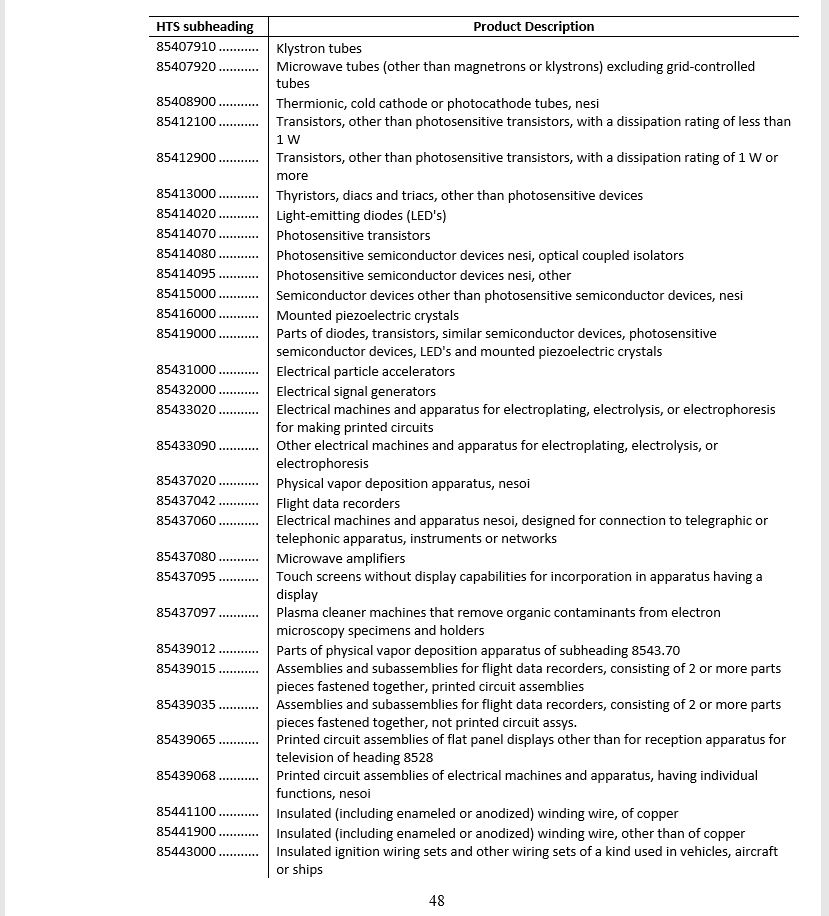 | HTS subheading | Product Description |
|---|---|
| 85407910 .......... | Klystron tubes |
| 85407920 .......... | Microwave tubes (other than magnetrons or klystrons) excluding grid-controlled tubes |
| 85408900 .......... | Thermionic, cold cathode or photocathode tubes, nesi |
| 85412100 .......... | Transistors, other than photosensitive transistors, with a dissipation rating of less than 1 W |
| 85412900 .......... | Transistors, other than photosensitive transistors, with a dissipation rating of 1 W or more |
| 85413000 .......... | Thyristors, diacs and triacs, other than photosensitive devices |
| 85414020 .......... | Light-emitting diodes (LED's) |
| 85414070 .......... | Photosensitive transistors |
| 85414080 .......... | Photosensitive semiconductor devices nesi, optical coupled isolators |
| 85414095 .......... | Photosensitive semiconductor devices nesi, other |
| 85415000 .......... | Semiconductor devices other than photosensitive semiconductor devices, nesi |
| 85416000 .......... | Mounted piezoelectric crystals |
| 85419000 .......... | Parts of diodes, transistors, similar semiconductor devices, photosensitive semiconductor devices, LED's and mounted piezoelectric crystals |
| 85431000 .......... | Electrical particle accelerators |
| 85432000 .......... | Electrical signal generators |
| 85433020 .......... | Electrical machines and apparatus for electroplating, electrolysis, or electrophoresis for making printed circuits |
| 85433090 .......... | Other electrical machines and apparatus for electroplating, electrolysis, or electrophoresis |
| 85437020 .......... | Physical vapor deposition apparatus, nesoi |
| 85437042 .......... | Flight data recorders |
| 85437060 .......... | Electrical machines and apparatus nesoi, designed for connection to telegraphic or telephonic apparatus, instruments or networks |
| 85437080 .......... | Microwave amplifiers |
| 85437095 .......... | Touch screens without display capabilities for incorporation in apparatus having a display |
| 85437097 .......... | Plasma cleaner machines that remove organic contaminants from electron microscopy specimens and holders |
| 85439012 .......... | Parts of physical vapor deposition apparatus of subheading 8543.70 |
| 85439015 .......... | Assemblies and subassemblies for flight data recorders, consisting of 2 or more parts pieces fastened together, printed circuit assemblies |
| 85439035 .......... | Assemblies and subassemblies for flight data recorders, consisting of 2 or more parts pieces fastened together, not printed circuit assys. |
| 85439065 .......... | Printed circuit assemblies of flat panel displays other than for reception apparatus for television of heading 8528 |
| 85439068 .......... | Printed circuit assemblies of electrical machines and apparatus, having individual functions, nesoi |
| 85441100 .......... | Insulated (including enameled or anodized) winding wire, of copper |
| 85441900 .......... | Insulated (including enameled or anodized) winding wire, other than of copper |
| 85443000 .......... | Insulated ignition wiring sets and other wiring sets of a kind used in vehicles, aircraft or ships |

48